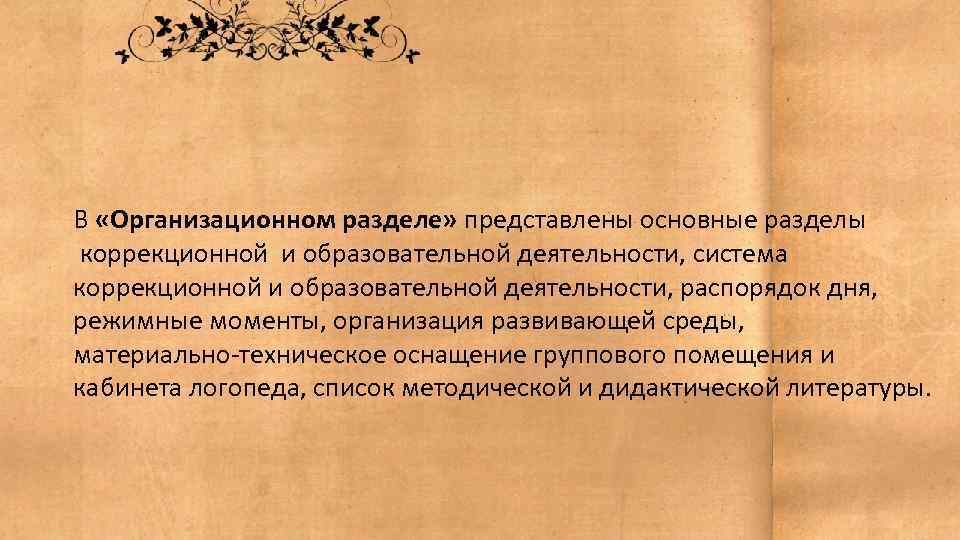 В «Организационном разделе» представлены основные разделы коррекционной и образовательной деятельности, система коррекционной и образовательной деятельности, распорядок дня, режимные моменты, организация развивающей среды, материально-техническое оснащение группового помещения и кабинета логопеда, список методической и дидактической литературы.